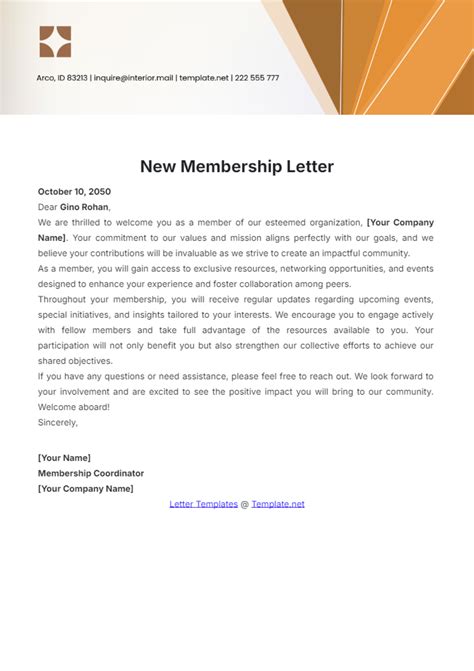 Arco, ID 83213 | inquire@interior.mail | template.net | 222 555 777

New Membership Letter

October 10, 2050
Dear Gino Rohan,
We are thrilled to welcome you as a member of our esteemed organization, [Your Company Name]. Your commitment to our values and mission aligns perfectly with our goals, and we believe your contributions will be invaluable as we strive to create an impactful community.
As a member, you will gain access to exclusive resources, networking opportunities, and events designed to enhance your experience and foster collaboration among peers.
Throughout your membership, you will receive regular updates regarding upcoming events, special initiatives, and insights tailored to your interests. We encourage you to engage actively with fellow members and take full advantage of the resources available to you. Your participation will not only benefit you but also strengthen our collective efforts to achieve our shared objectives.
If you have any questions or need assistance, please feel free to reach out. We look forward to your involvement and are excited to see the positive impact you will bring to our community. Welcome aboard!
Sincerely,

[Your Name]
Membership Coordinator
[Your Company Name]

Letter Templates @ Template.net